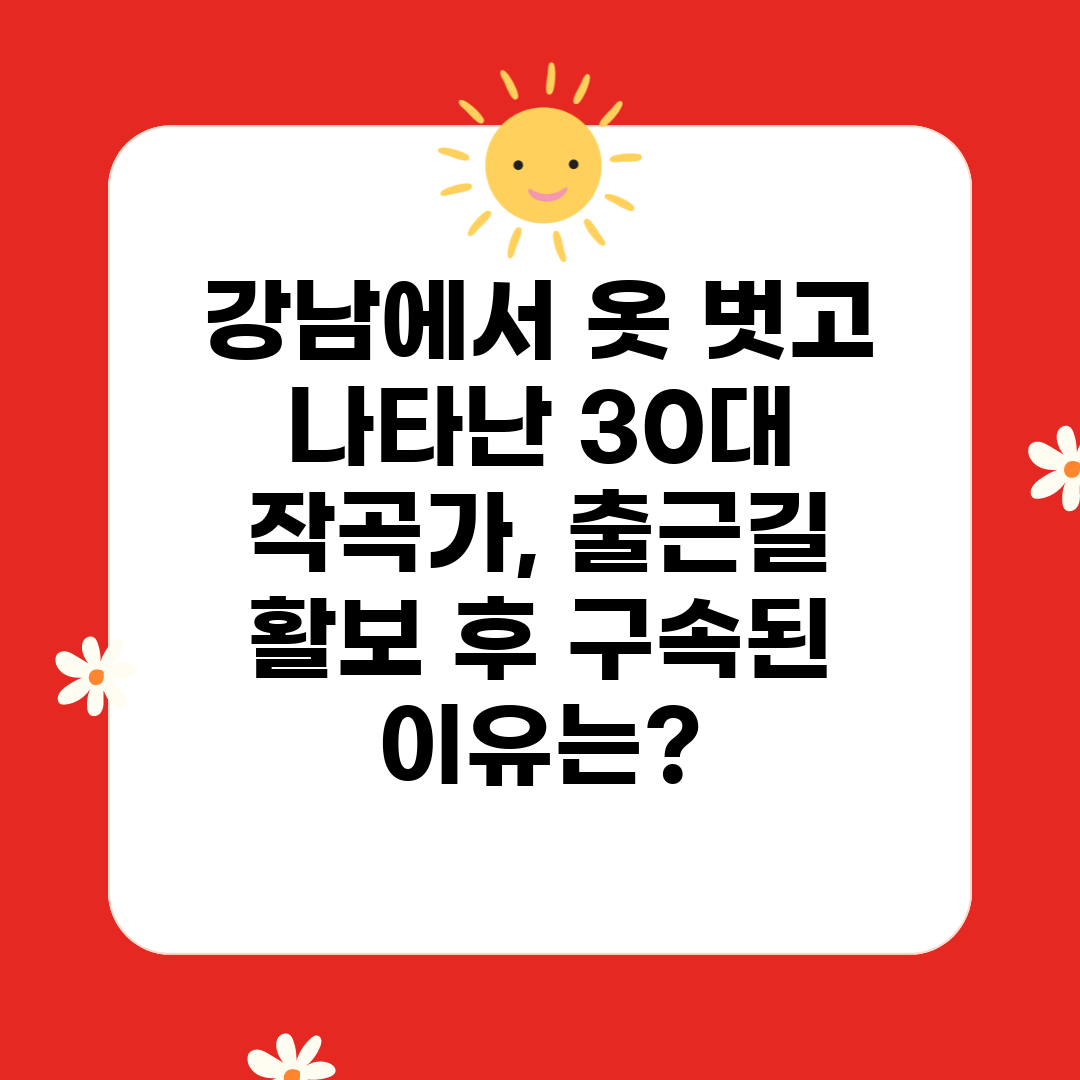 강남에서 옷 벗고 나타난 30대 작곡가, 출근길 활보 후 구속된 이유는?